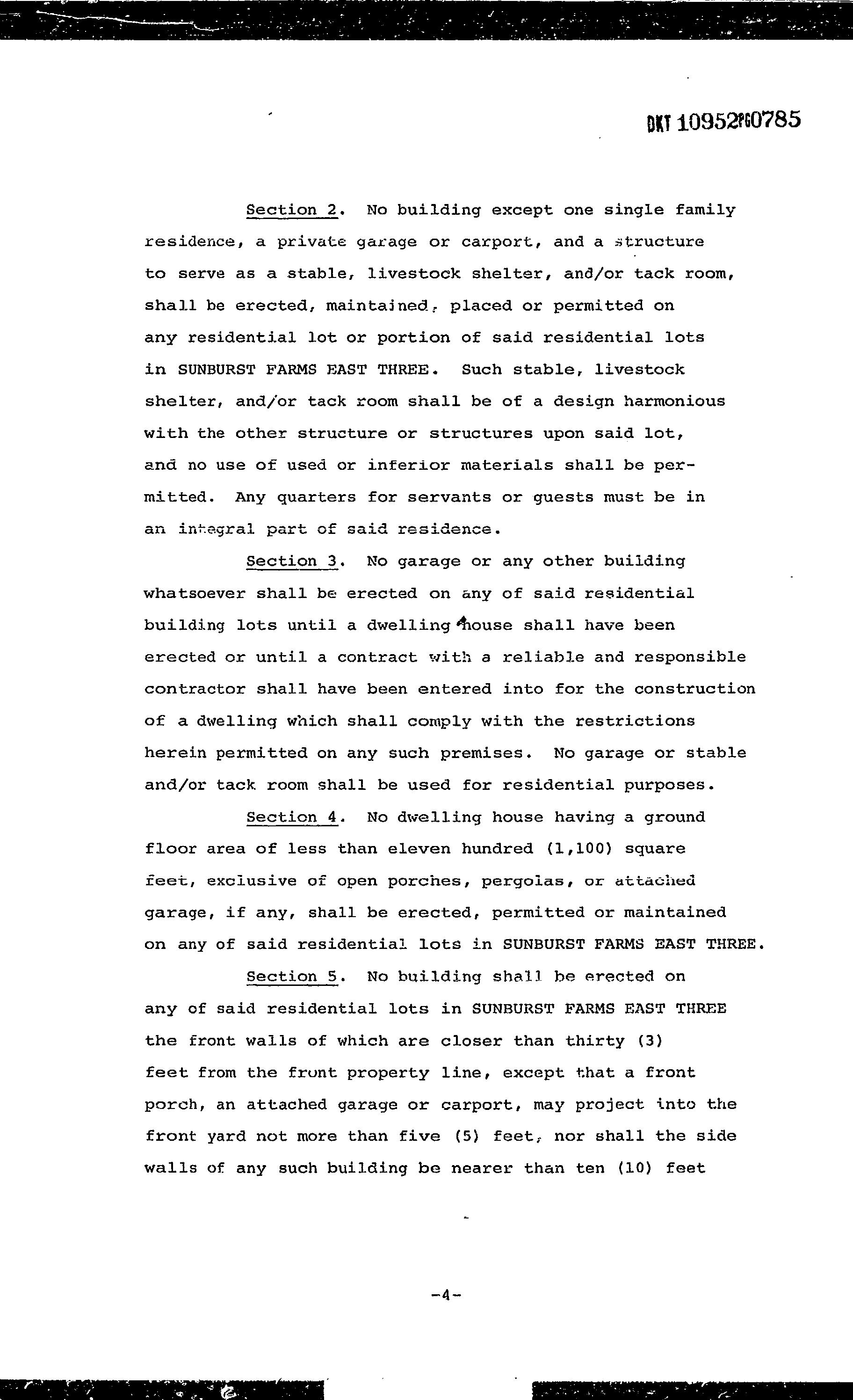 DKT 10952PG0785

Section 2. No building except one single family residence, a private garage or carport, and a structure to serve as a stable, livestock shelter, and/or tack room, shall be erected, maintained, placed or permitted on any residential lot or portion of said residential lots in SUNBURST FARMS EAST THREE. Such stable, livestock shelter, and/or tack room shall be of a design harmonious with the other structure or structures upon said lot, and no use of used or inferior materials shall be permitted. Any quarters for servants or guests must be in an integral part of said residence.

Section 3. No garage or any other building whatsoever shall be erected on any of said residential building lots until a dwelling house shall have been erected or until a contract with a reliable and responsible contractor shall have been entered into for the construction of a dwelling which shall comply with the restrictions herein permitted on any such premises. No garage or stable and/or tack room shall be used for residential purposes.

Section 4. No dwelling house having a ground floor area of less than eleven hundred (1,100) square feet, exclusive of open porches, pergolas, or attached garage, if any, shall be erected, permitted or maintained on any of said residential lots in SUNBURST FARMS EAST THREE.

Section 5. No building shall be erected on any of said residential lots in SUNBURST FARMS EAST THREE the front walls of which are closer than thirty (3) feet from the front property line, except that a front porch, an attached garage or carport, may project into the front yard not more than five (5) feet, nor shall the side walls of any such building be nearer than ten (10) feet

-4-